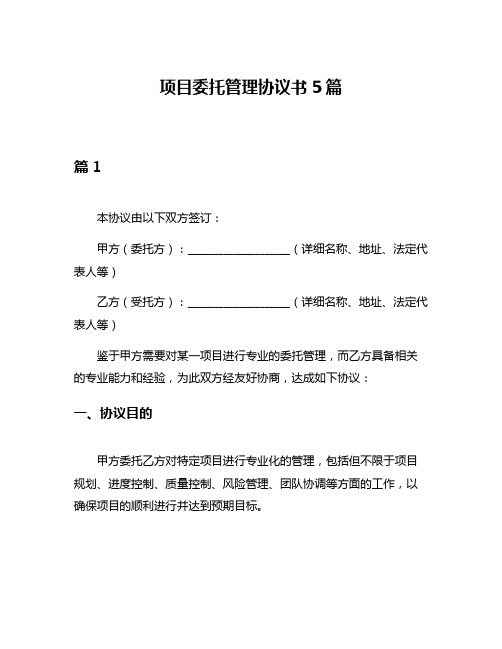 项目委托管理协议书 5 篇

篇 1

本协议由以下双方签订：

甲方（委托方）：__________________（详细名称、地址、法定代表人等）

乙方（受托方）：__________________（详细名称、地址、法定代表人等）

鉴于甲方需要对某一项目进行专业的委托管理，而乙方具备相关的专业能力和经验，为此双方经友好协商，达成如下协议：

一、协议目的

甲方委托乙方对特定项目进行专业化的管理，包括但不限于项目规划、进度控制、质量控制、风险管理、团队协调等方面的工作，以确保项目的顺利进行并达到预期目标。